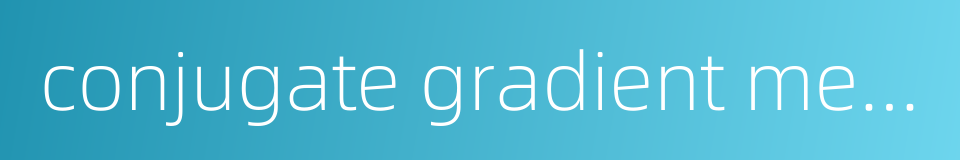 conjugate gradient me...